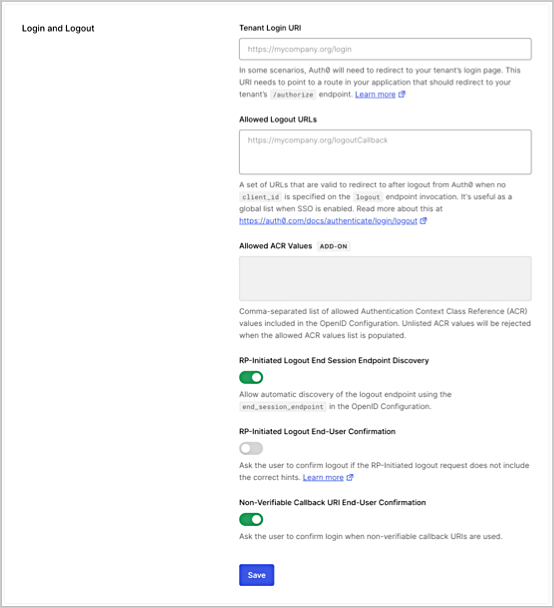 Login and Logout

Tenant Login URI

https://mycompany.org/login

In some scenarios, Auth0 will need to redirect to your tenant's login page. This URI needs to point to a route in your application that should redirect to your tenant's /authorize endpoint. Learn more

Allowed Logout URLs

https://mycompany.org/logoutCallback

A set of URLs that are valid to redirect to after logout from Auth0 when no client_id is specified on the logout endpoint invocation. It's useful as a global list when SSO is enabled. Read more about this at https://auth0.com/docs/authenticate/login/logout

Allowed ACR Values ADD-ON

Comma-separated list of allowed Authentication Context Class Reference (ACR) values included in the OpenID Configuration. Unlisted ACR values will be rejected when the allowed ACR values list is populated.

RP-Initiated Logout End Session Endpoint Discovery

Allow automatic discovery of the logout endpoint using the end_session_endpoint in the OpenID Configuration.

RP-Initiated Logout End-User Confirmation

Ask the user to confirm logout if the RP-Initiated logout request does not include the correct hints. Learn more

Non-Verifiable Callback URI End-User Confirmation

Ask the user to confirm login when non-verifiable callback URIs are used.

Save